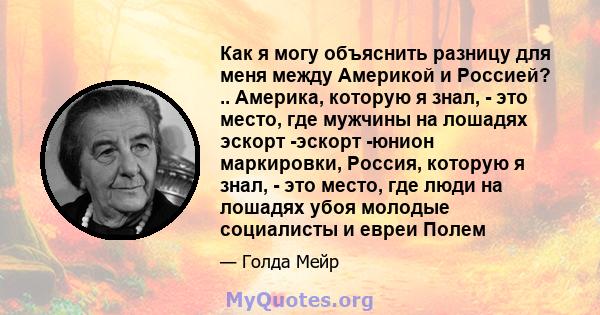 Как я могу объяснить разницу для меня между Америкой и Россией? .. Америка, которую я знал, - это место, где мужчины на лошадях эскорт -эскорт -юнион маркировки, Россия, которую я знал, - это место, где люди на лошадях убоя молодые социалисты и евреи Полем

— Голда Мейр

MyQuotes.org